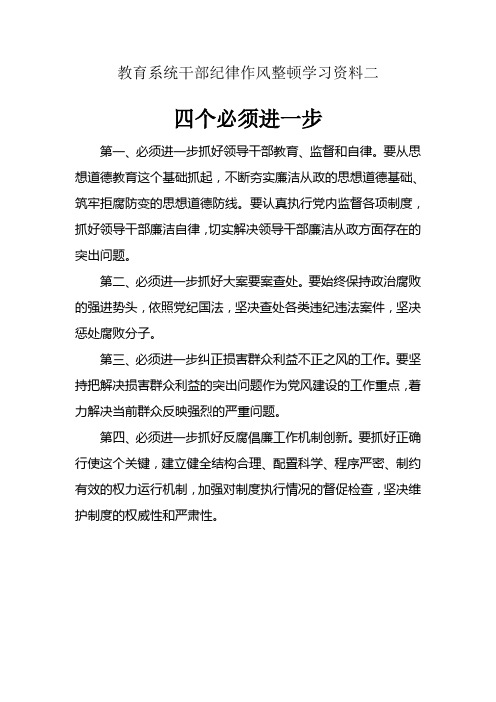 教育系统干部纪律作风整顿学习资料二

四个必须进一步

第一、必须进一步抓好领导干部教育、监督和自律。要从思想道德教育这个基础抓起，不断夯实廉洁从政的思想道德基础、筑牢拒腐防变的思想道德防线。要认真执行党内监督各项制度，抓好领导干部廉洁自律，切实解决领导干部廉洁从政方面存在的突出问题。

第二、必须进一步抓好大案要案查处。要始终保持政治腐败的强进势头，依照党纪国法，坚决查处各类违纪违法案件，坚决惩处腐败分子。

第三、必须进一步纠正损害群众利益不正之风的工作。要坚持把解决损害群众利益的突出问题作为党风建设的工作重点，着力解决当前群众反映强烈的严重问题。

第四、必须进一步抓好反腐倡廉工作机制创新。要抓好正确行使这个关键，建立健全结构合理、配置科学、程序严密、制约有效的权力运行机制，加强对制度执行情况的督促检查，坚决维护制度的权威性和严肃性。